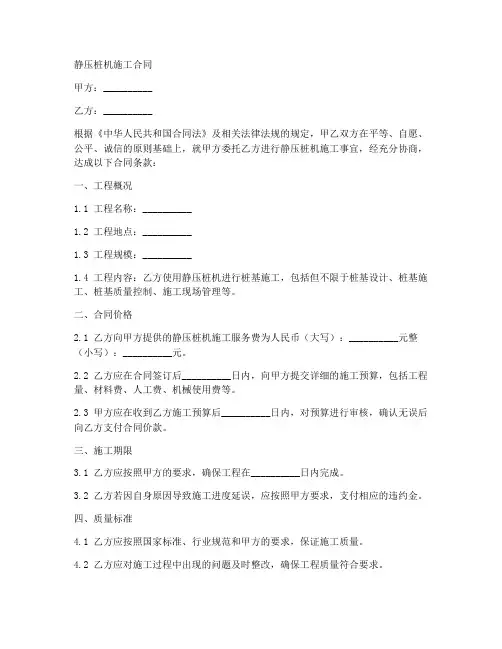 静压桩机施工合同

甲方：__________

乙方：__________

根据《中华人民共和国合同法》及相关法律法规的规定，甲乙双方在平等、自愿、公平、诚信的原则基础上，就甲方委托乙方进行静压桩机施工事宜，经充分协商，达成以下合同条款：

一、工程概况

1.1 工程名称：__________

1.2 工程地点：__________

1.3 工程规模：__________

1.4 工程内容：乙方使用静压桩机进行桩基施工，包括但不限于桩基设计、桩基施工、桩基质量控制、施工现场管理等。

二、合同价格

2.1 乙方向甲方提供的静压桩机施工服务费为人民币（大写）：__________元整（小写）：__________元。

2.2 乙方应在合同签订后__________日内，向甲方提交详细的施工预算，包括工程量、材料费、人工费、机械使用费等。

2.3 甲方应在收到乙方施工预算后__________日内，对预算进行审核，确认无误后向乙方支付合同价款。

三、施工期限

3.1 乙方应按照甲方的要求，确保工程在__________日内完成。

3.2 乙方若因自身原因导致施工进度延误，应按照甲方要求，支付相应的违约金。

四、质量标准

4.1 乙方应按照国家标准、行业规范和甲方的要求，保证施工质量。

4.2 乙方应对施工过程中出现的问题及时整改，确保工程质量符合要求。